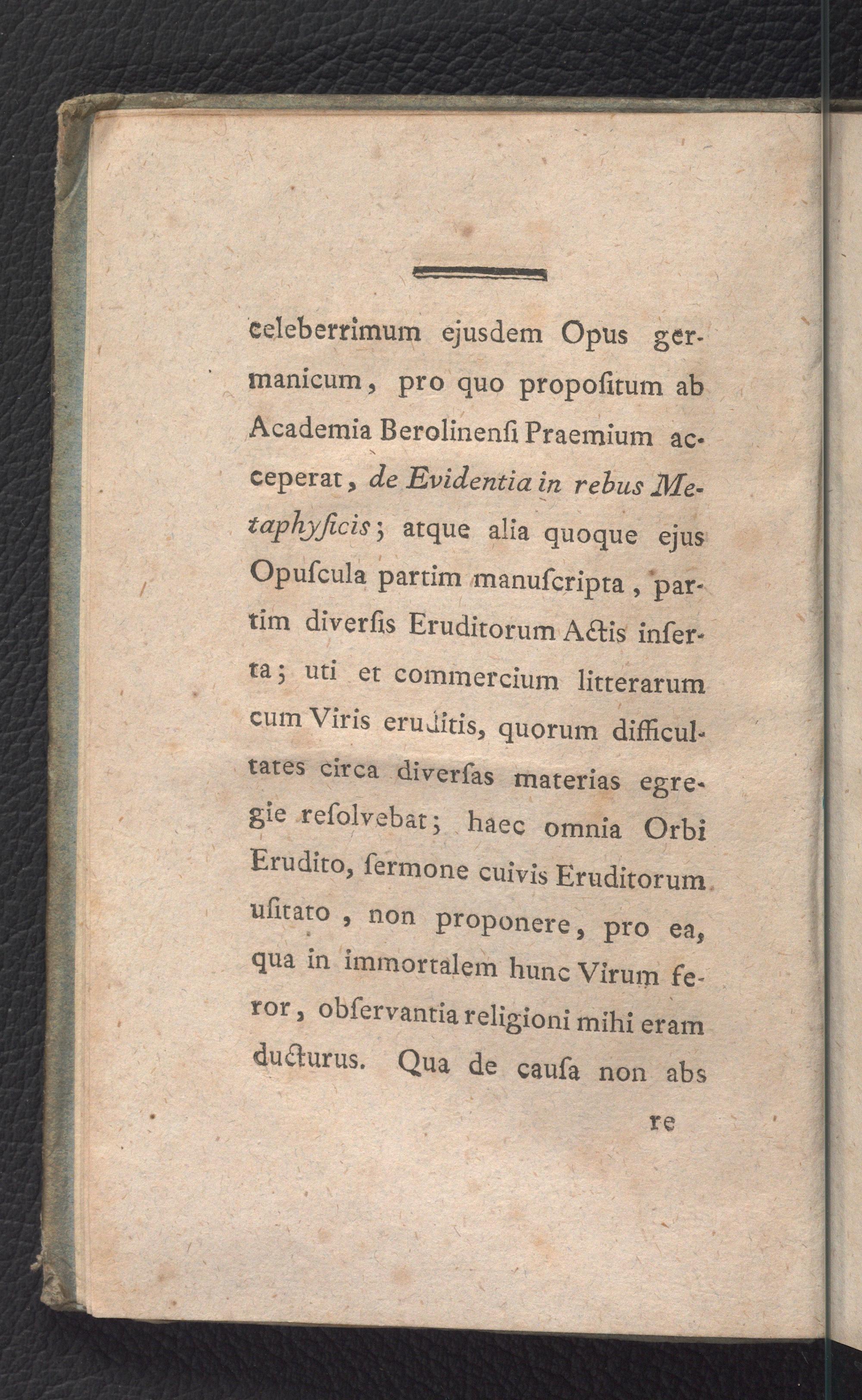 celeberrimum ejusdem Opus germanicum, pro quo propoſitum ab Academia Berolinenſi Praemium acceperat, de Evidentia in rebus Metaphyſicis; atque alia quoque ejus Opuſcula partim manuſcripta, partim diverſis Eruditorum Actis inſerta; uti et commercium litterarum cum Viris eruditis, quorum difficultates circa diverſas materias egregie reſolvebat; haec omnia Orbi Erudito, ſermone cuivis Eruditorum uſitato, non proponere, pro ea, qua in immortalem hunc Virum feror, obſervantia religioni mihi eram ducturus. Qua de cauſa non abs

re